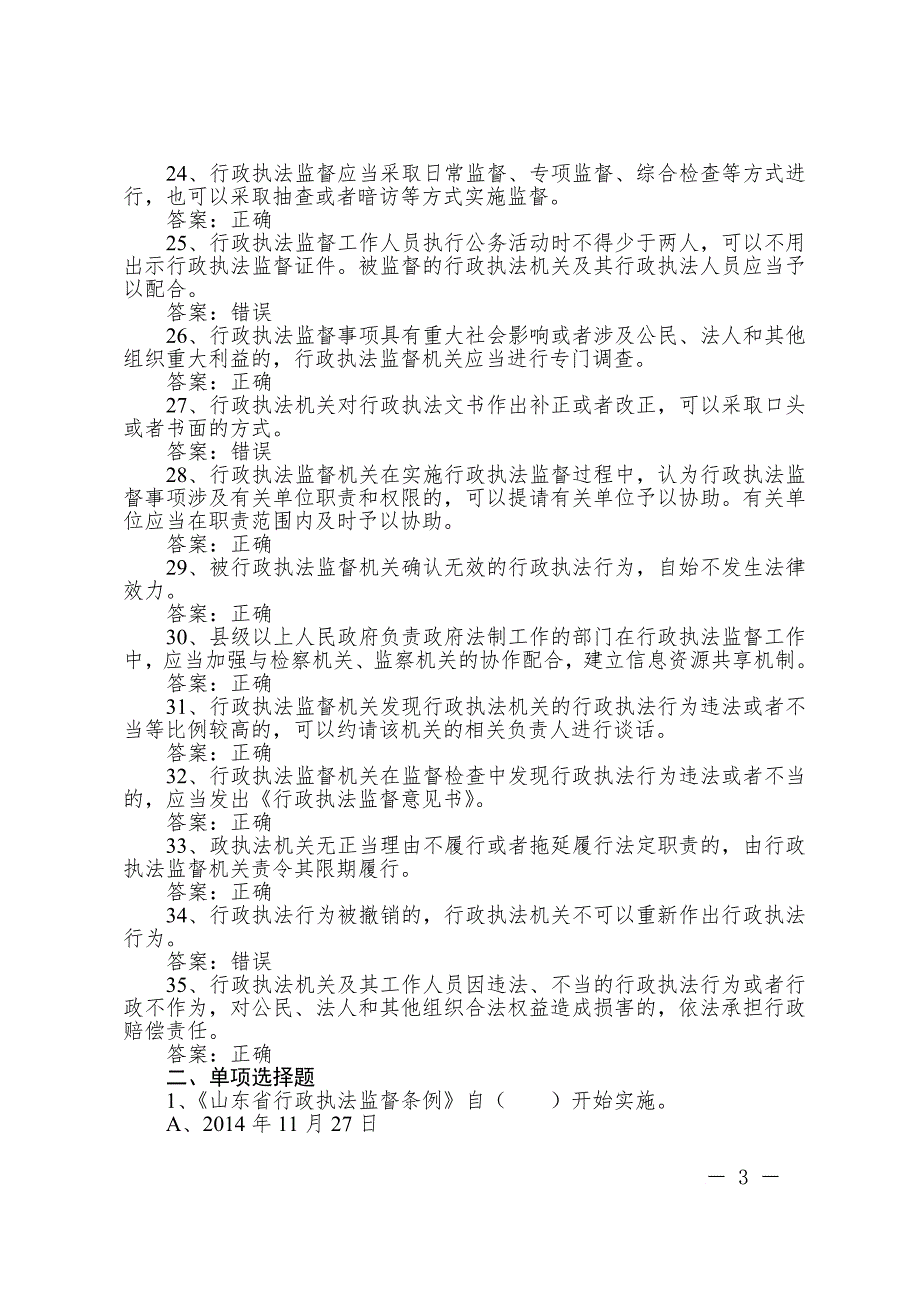 24、行政执法监督应当采取日常监督、专项监督、综合检查等方式进行，也可以采取抽查或者暗访等方式实施监督。
答案：正确
25、行政执法监督工作人员执行公务活动时不得少于两人，可以不用出示行政执法监督证件。被监督的行政执法机关及其行政执法人员应当予以配合。
答案：错误
26、行政执法监督事项具有重大社会影响或者涉及公民、法人和其他组织重大利益的，行政执法监督机关应当进行专门调查。
答案：正确
27、行政执法机关对行政执法文书作出补正或者改正，可以采取口头或者书面的方式。
答案：错误
28、行政执法监督机关在实施行政执法监督过程中，认为行政执法监督事项涉及有关单位职责和权限的，可以提请有关单位予以协助。有关单位应当在职责范围内及时予以协助。
答案：正确
29、被行政执法监督机关确认无效的行政执法行为，自始不发生法律效力。
答案：正确
30、县级以上人民政府负责政府法制工作的部门在行政执法监督工作中，应当加强与检察机关、监察机关的协作配合，建立信息资源共享机制。
答案：正确
31、行政执法监督机关发现行政执法机关的行政执法行为违法或者不当等比例较高的，可以约请该机关的相关负责人进行谈话。
答案：正确
32、行政执法监督机关在监督检查中发现行政执法行为违法或者不当的，应当发出《行政执法监督意见书》。
答案：正确
33、政执法机关无正当理由不履行或者拖延履行法定职责的，由行政执法监督机关责令其限期履行。
答案：正确
34、行政执法行为被撤销的，行政执法机关不可以重新作出行政执法行为。
答案：错误
35、行政执法机关及其工作人员因违法、不当的行政执法行为或者行政不作为，对公民、法人和其他组织合法权益造成损害的，依法承担行政赔偿责任。
答案：正确
二、单项选择题
1、《山东省行政执法监督条例》自（　　）开始实施。
A、2014 年 11 月 27 日

— 3 —